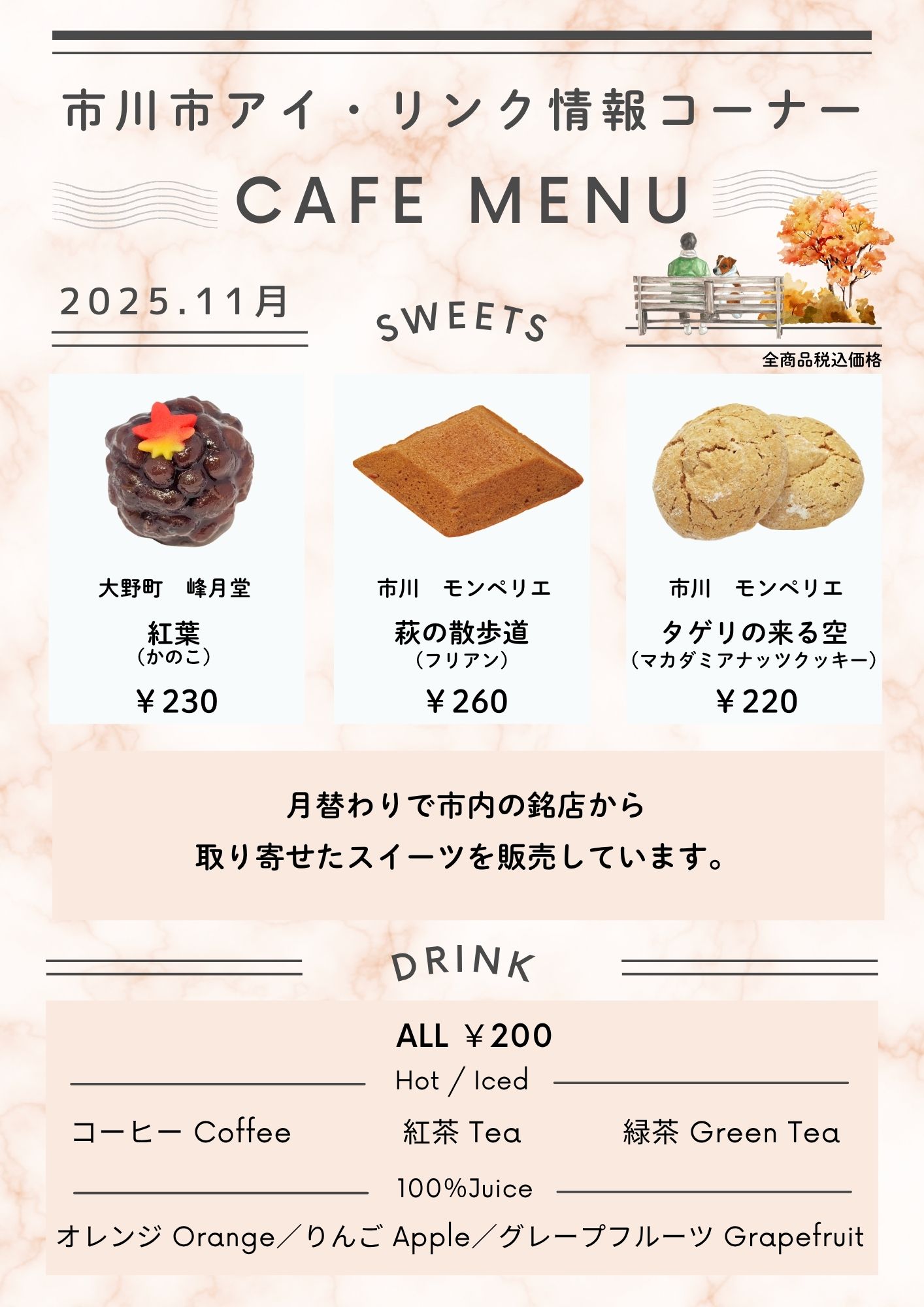 市川市アイ・リンク情報コーナー

CAFE MENU

2025.11月

SWEETS

全商品税込価格

大野町　峰月堂

紅葉
（かのこ）

￥230

市川　モンペリエ

萩の散歩道
（フリアン）

￥260

市川　モンペリエ

タゲリの来る空
（マカダミアナッツクッキー）

￥220

月替わりで市内の銘店から
取り寄せたスイーツを販売しています。

DRINK

ALL ￥200

Hot / Iced

コーヒー Coffee　紅茶 Tea　緑茶 Green Tea

100%Juice

オレンジ Orange／りんご Apple／グレープフルーツ Grapefruit